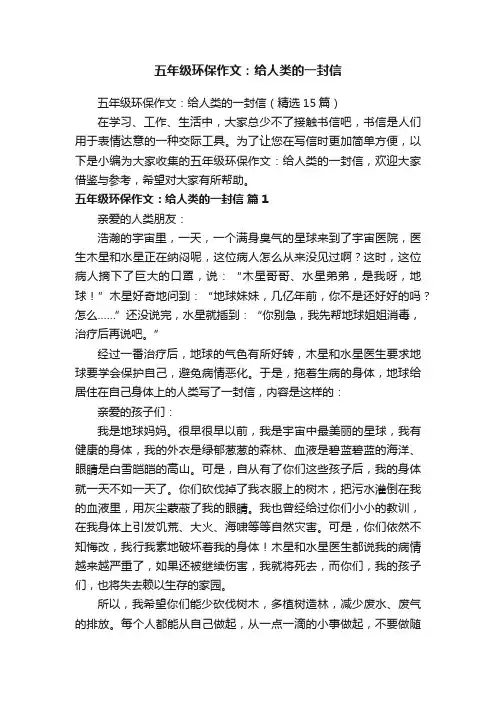 五年级环保作文：给人类的一封信

五年级环保作文：给人类的一封信（精选15篇）

在学习、工作、生活中，大家总少不了接触书信吧，书信是人们用于表情达意的一种交际工具。为了让您在写信时更加简单方便，以下是小编为大家收集的五年级环保作文：给人类的一封信，欢迎大家借鉴与参考，希望对大家有所帮助。

五年级环保作文：给人类的一封信 篇1

亲爱的人类朋友：

浩瀚的宇宙里，一天，一个满身臭气的星球来到了宇宙医院，医生木星和水星正在纳闷呢，这位病人怎么从来没见过啊？这时，这位病人摘下了巨大的口罩，说：“木星哥哥、水星弟弟，是我呀，地球！”木星好奇地问到：“地球妹妹，几亿年前，你不是还好好的吗？怎么……”还没说完，水星就插到：“你别急，我先帮地球姐姐消毒，治疗后再说吧。”

经过一番治疗后，地球的气色有所好转，木星和水星医生要求地球要学会保护自己，避免病情恶化。于是，拖着生病的身体，地球给居住在自己身体上的人类写了一封信，内容是这样的：

亲爱的孩子们：

我是地球妈妈。很早很早以前，我是宇宙中最美丽的星球，我有健康的身体，我的外衣是绿郁葱葱的森林、血液是碧蓝碧蓝的海洋、眼睛是白雪皑皑的高山。可是，自从有了你们这些孩子后，我的身体就一天不如一天了。你们砍伐掉了我衣服上的树木，把污水灌倒在我的血液里，用灰尘蒙蔽了我的眼睛。我也曾经给过你们小小的教训，在我身体上引发饥荒、大火、海啸等等自然灾害。可是，你们依然不知悔改，我行我素地破坏着我的身体！木星和水星医生都说我的病情越来越严重了，如果还被继续伤害，我就将死去，而你们，我的孩子们，也将失去赖以生存的家园。

所以，我希望你们能少砍伐树木，多植树造林，减少废水、废气的排放。每个人都能从自己做起，从一点一滴的小事做起，不要做随